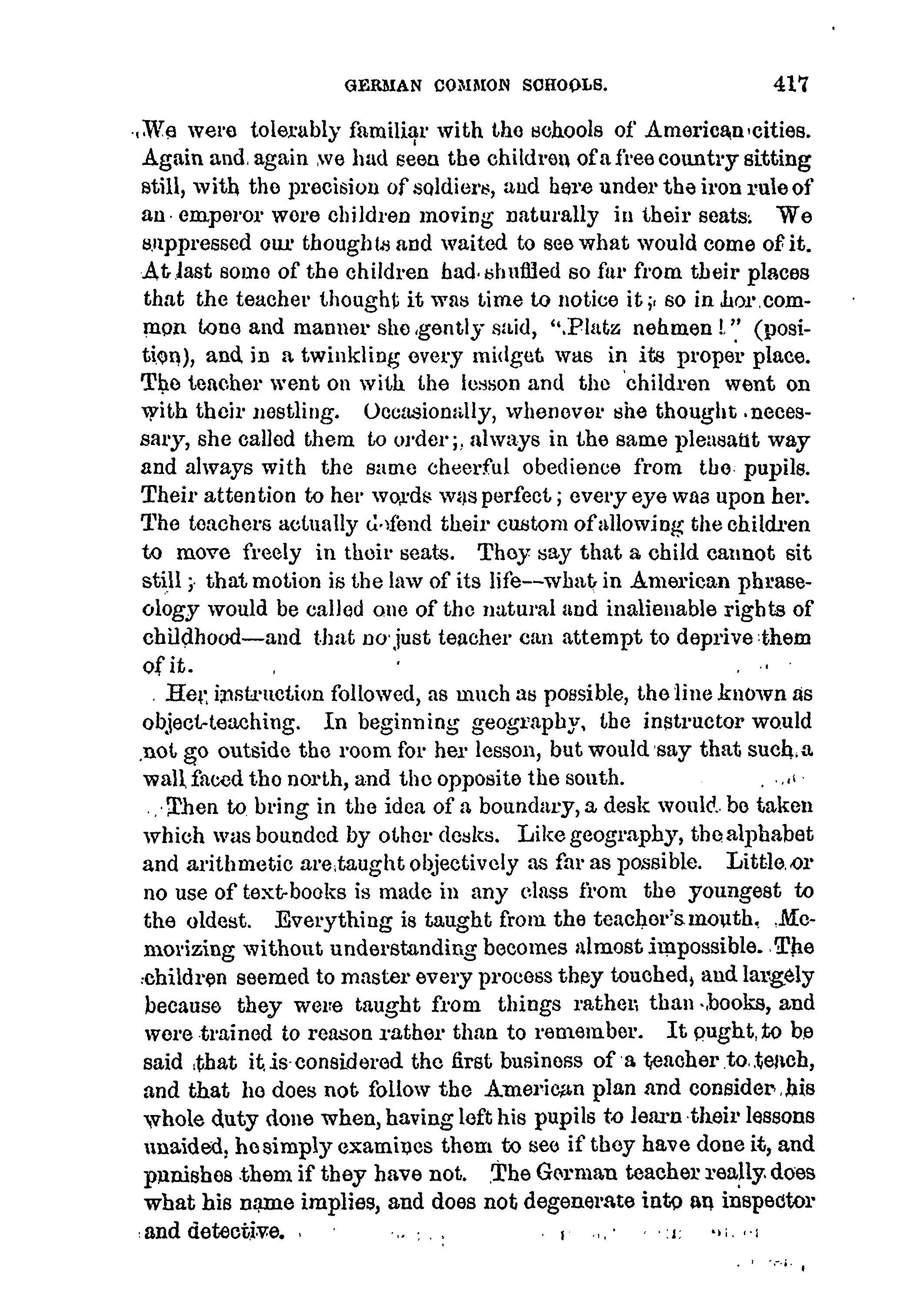 GERMAN COMMON SCHOOLS. 417

We were tolerably familiar with the schools of American cities. Again and again we had seen the children of a free country sitting still, with the precision of soldiers, and here under the iron rule of an emperor were children moving naturally in their seats. We suppressed our thoughts and waited to see what would come of it. At last some of the children had shuffled so far from their places that the teacher thought it was time to notice it; so in her common tone and manner she gently said, "Platz nehmen!" (position), and in a twinkling every midget was in its proper place. The teacher went on with the lesson and the children went on with their nestling. Occasionally, whenever she thought necessary, she called them to order; always in the same pleasant way and always with the same cheerful obedience from the pupils. Their attention to her words was perfect; every eye was upon her. The teachers actually defend their custom of allowing the children to move freely in their seats. They say that a child cannot sit still; that motion is the law of its life—what in American phraseology would be called one of the natural and inalienable rights of childhood—and that no just teacher can attempt to deprive them of it.

Her instruction followed, as much as possible, the line known as object-teaching. In beginning geography, the instructor would not go outside the room for her lesson, but would say that such a wall faced the north, and the opposite the south.

Then to bring in the idea of a boundary, a desk would be taken which was bounded by other desks. Like geography, the alphabet and arithmetic are taught objectively as far as possible. Little or no use of text-books is made in any class from the youngest to the oldest. Everything is taught from the teacher's mouth. Memorizing without understanding becomes almost impossible. The children seemed to master every process they touched, and largely because they were taught from things rather than books, and were trained to reason rather than to remember. It ought to be said that it is considered the first business of a teacher to teach, and that he does not follow the American plan and consider his whole duty done when, having left his pupils to learn their lessons unaided, he simply examines them to see if they have done it, and punishes them if they have not. The German teacher really does what his name implies, and does not degenerate into an inspector and detective.